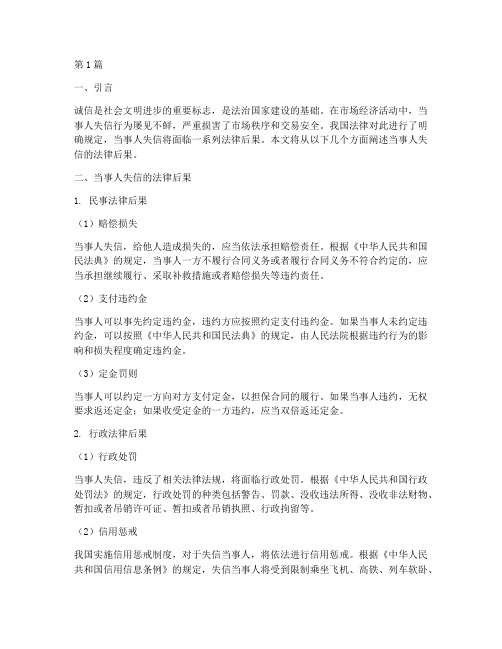 第1篇

一、引言

诚信是社会文明进步的重要标志，是法治国家建设的基础。在市场经济活动中，当事人失信行为屡见不鲜，严重损害了市场秩序和交易安全。我国法律对此进行了明确规定，当事人失信将面临一系列法律后果。本文将从以下几个方面阐述当事人失信的法律后果。

二、当事人失信的法律后果

1. 民事法律后果

（1）赔偿损失

当事人失信，给他人造成损失的，应当依法承担赔偿责任。根据《中华人民共和国民法典》的规定，当事人一方不履行合同义务或者履行合同义务不符合约定的，应当承担继续履行、采取补救措施或者赔偿损失等违约责任。

（2）支付违约金

当事人可以事先约定违约金，违约方应按照约定支付违约金。如果当事人未约定违约金，可以按照《中华人民共和国民法典》的规定，由人民法院根据违约行为的影响和损失程度确定违约金。

（3）定金罚则

当事人可以约定一方向对方支付定金，以担保合同的履行。如果当事人违约，无权要求返还定金；如果收受定金的一方违约，应当双倍返还定金。

2. 行政法律后果

（1）行政处罚

当事人失信，违反了相关法律法规，将面临行政处罚。根据《中华人民共和国行政处罚法》的规定，行政处罚的种类包括警告、罚款、没收违法所得、没收非法财物、暂扣或者吊销许可证、暂扣或者吊销执照、行政拘留等。

（2）信用惩戒

我国实施信用惩戒制度，对于失信当事人，将依法进行信用惩戒。根据《中华人民共和国信用信息条例》的规定，失信当事人将受到限制乘坐飞机、高铁、列车软卧、